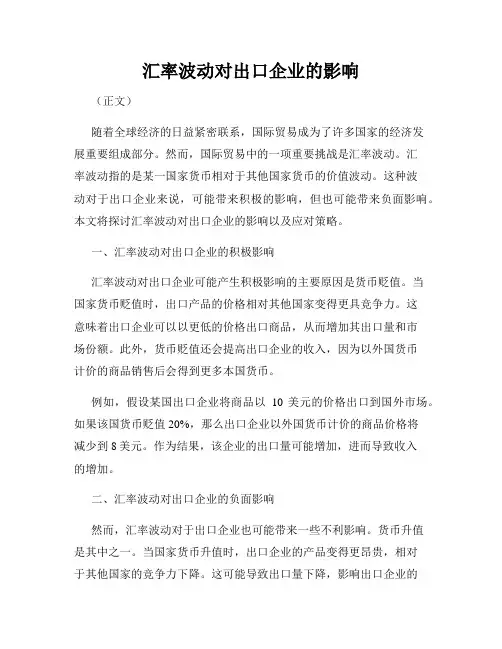 汇率波动对出口企业的影响

（正文）

随着全球经济的日益紧密联系，国际贸易成为了许多国家的经济发展重要组成部分。然而，国际贸易中的一项重要挑战是汇率波动。汇率波动指的是某一国家货币相对于其他国家货币的价值波动。这种波动对于出口企业来说，可能带来积极的影响，但也可能带来负面影响。本文将探讨汇率波动对出口企业的影响以及应对策略。

一、汇率波动对出口企业的积极影响

汇率波动对出口企业可能产生积极影响的主要原因是货币贬值。当国家货币贬值时，出口产品的价格相对其他国家变得更具竞争力。这意味着出口企业可以以更低的价格出口商品，从而增加其出口量和市场份额。此外，货币贬值还会提高出口企业的收入，因为以外国货币计价的商品销售后会得到更多本国货币。

例如，假设某国出口企业将商品以 10 美元的价格出口到国外市场。如果该国货币贬值 20%，那么出口企业以外国货币计价的商品价格将减少到 8 美元。作为结果，该企业的出口量可能增加，进而导致收入的增加。

二、汇率波动对出口企业的负面影响

然而，汇率波动对于出口企业也可能带来一些不利影响。货币升值是其中之一。当国家货币升值时，出口企业的产品变得更昂贵，相对于其他国家的竞争力下降。这可能导致出口量下降，影响出口企业的